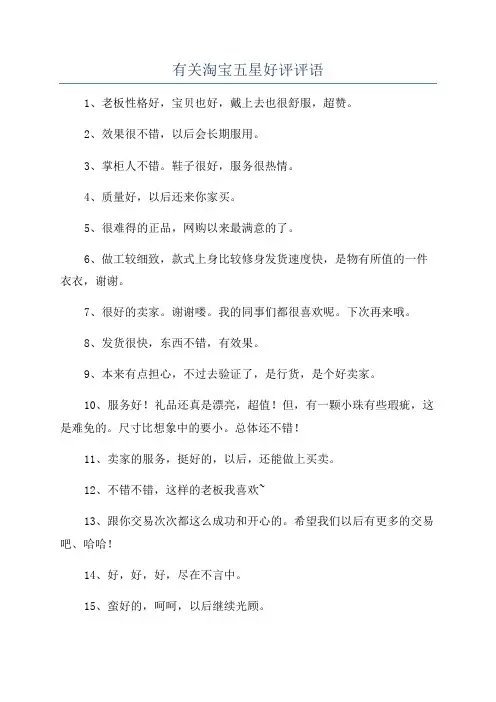 有关淘宝五星好评评语

1、老板性格好，宝贝也好，戴上去也很舒服，超赞。

2、效果很不错，以后会长期服用。

3、掌柜人不错。鞋子很好，服务很热情。

4、质量好，以后还来你家买。

5、很难得的正品，网购以来最满意的了。

6、做工较细致，款式上身比较修身发货速度快，是物有所值的一件衣衣，谢谢。

7、很好的卖家。谢谢喽。我的同事们都很喜欢呢。下次再来哦。

8、发货很快，东西不错，有效果。

9、本来有点担心，不过去验证了，是行货，是个好卖家。

10、服务好！礼品还真是漂亮，超值！但，有一颗小珠有些瑕疵，这是难免的。尺寸比想象中的要小。总体还不错！

11、卖家的服务，挺好的，以后，还能做上买卖。

12、不错不错，这样的老板我喜欢~

13、跟你交易次次都这么成功和开心的。希望我们以后有更多的交易吧、哈哈！

14、好，好，好，尽在不言中。

15、蛮好的，呵呵，以后继续光顾。